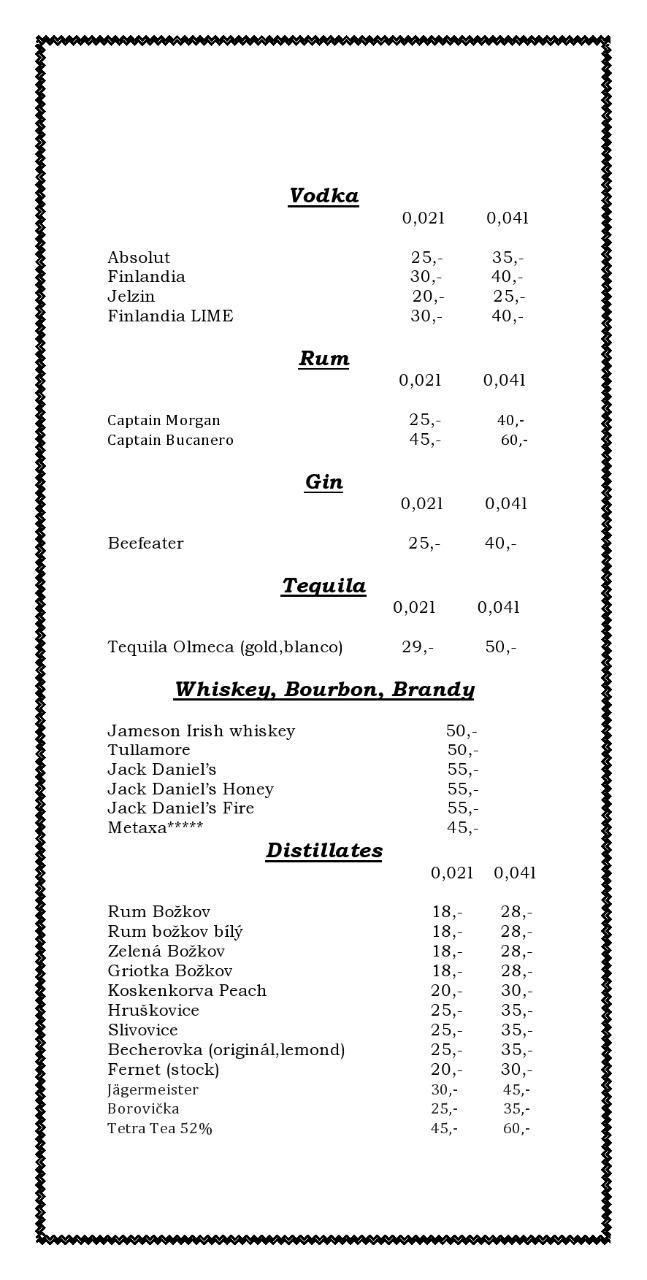 Vodka

| | 0,02l | 0,04l |
|---|---|---|
| Absolut | 25,- | 35,- |
| Finlandia | 30,- | 40,- |
| Jelzin | 20,- | 25,- |
| Finlandia LIME | 30,- | 40,- |

Rum

| | 0,02l | 0,04l |
|---|---|---|
| Captain Morgan | 25,- | 40,- |
| Captain Bucanero | 45,- | 60,- |

Gin

| | 0,02l | 0,04l |
|---|---|---|
| Beefeater | 25,- | 40,- |

Tequila

| | 0,02l | 0,04l |
|---|---|---|
| Tequila Olmeca (gold,blanco) | 29,- | 50,- |

Whiskey, Bourbon, Brandy

| | |
|---|---|
| Jameson Irish whiskey | 50,- |
| Tullamore | 50,- |
| Jack Daniel's | 55,- |
| Jack Daniel's Honey | 55,- |
| Jack Daniel's Fire | 55,- |
| Metaxa***** | 45,- |

Distillates

| | 0,02l | 0,04l |
|---|---|---|
| Rum Božkov | 18,- | 28,- |
| Rum božkov bílý | 18,- | 28,- |
| Zelená Božkov | 18,- | 28,- |
| Griotka Božkov | 18,- | 28,- |
| Koskenkorva Peach | 20,- | 30,- |
| Hruškovice | 25,- | 35,- |
| Slivovice | 25,- | 35,- |
| Becherovka (originál,lemond) | 25,- | 35,- |
| Fernet (stock) | 20,- | 30,- |
| Jägermeister | 30,- | 45,- |
| Borovička | 25,- | 35,- |
| Tetra Tea 52% | 45,- | 60,- |